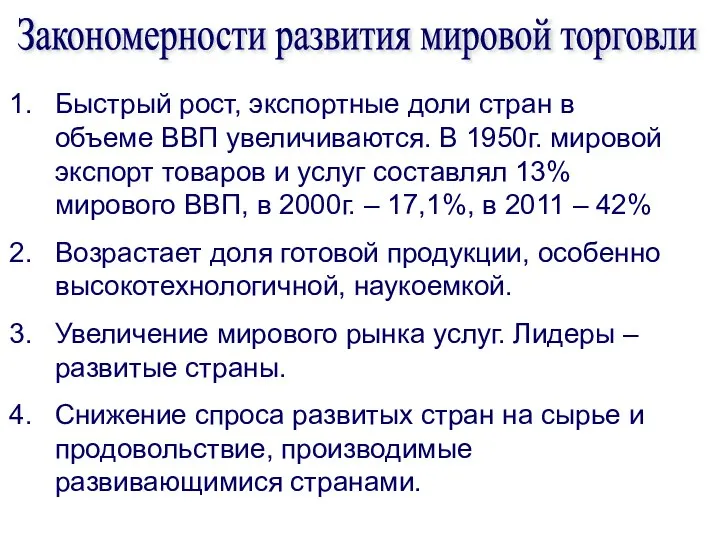 Закономерности развития мировой торговли

1. Быстрый рост, экспортные доли стран в объеме ВВП увеличиваются. В 1950г. мировой экспорт товаров и услуг составлял 13% мирового ВВП, в 2000г. – 17,1%, в 2011 – 42%

2. Возрастает доля готовой продукции, особенно высокотехнологичной, наукоемкой.

3. Увеличение мирового рынка услуг. Лидеры – развитые страны.

4. Снижение спроса развитых стран на сырье и продовольствие, производимые развивающимися странами.